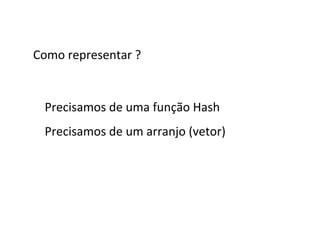 Como representar ?

Precisamos de uma função Hash

Precisamos de um arranjo (vetor)